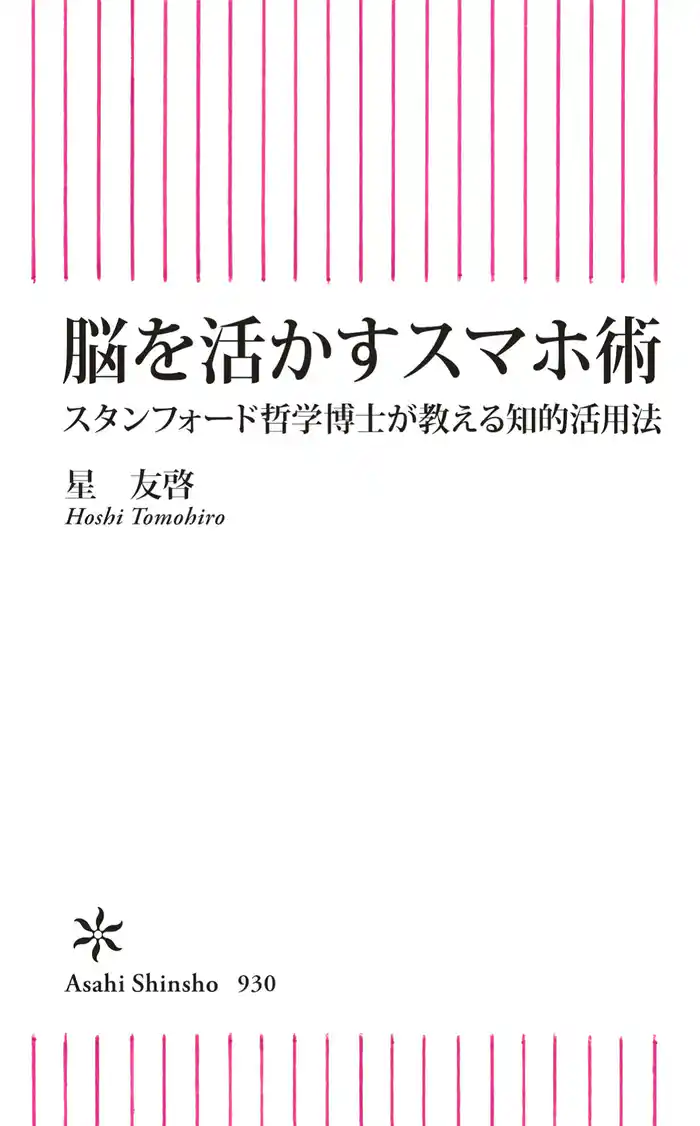 脳を活かすスマホ術
スタンフォード哲学博士が教える知的活用法

星　友啓
Hoshi Tomohiro

Asahi Shinsho　930